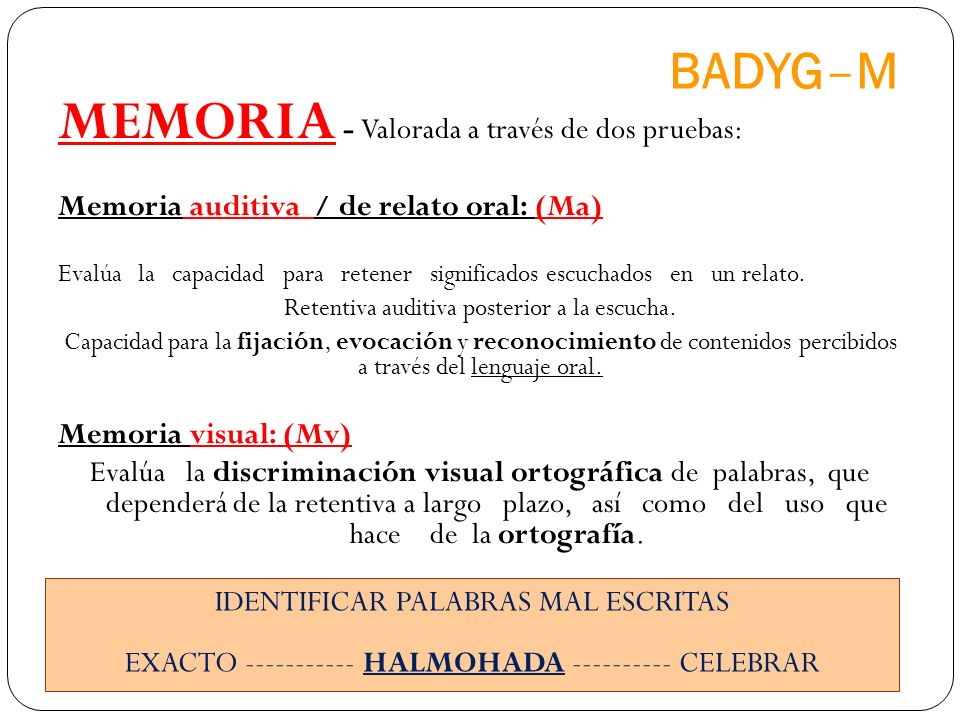 BADYG–M

MEMORIA - Valorada a través de dos pruebas:

Memoria auditiva / de relato oral: (Ma)

Evalúa la capacidad para retener significados escuchados en un relato.
Retentiva auditiva posterior a la escucha.
Capacidad para la fijación, evocación y reconocimiento de contenidos percibidos a través del lenguaje oral.

Memoria visual: (Mv)

Evalúa la discriminación visual ortográfica de palabras, que dependerá de la retentiva a largo plazo, así como del uso que hace de la ortografía.

IDENTIFICAR PALABRAS MAL ESCRITAS

EXACTO ----------- HALMOHADA ---------- CELEBRAR